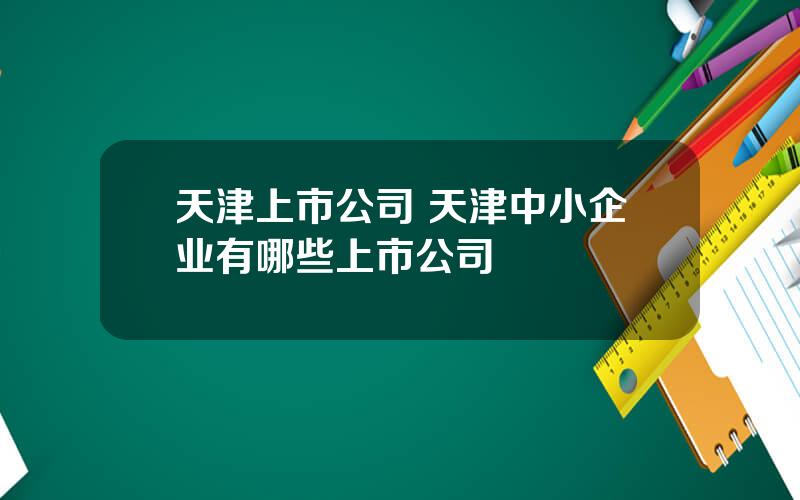 天津上市公司 天津中小企业有哪些上市公司